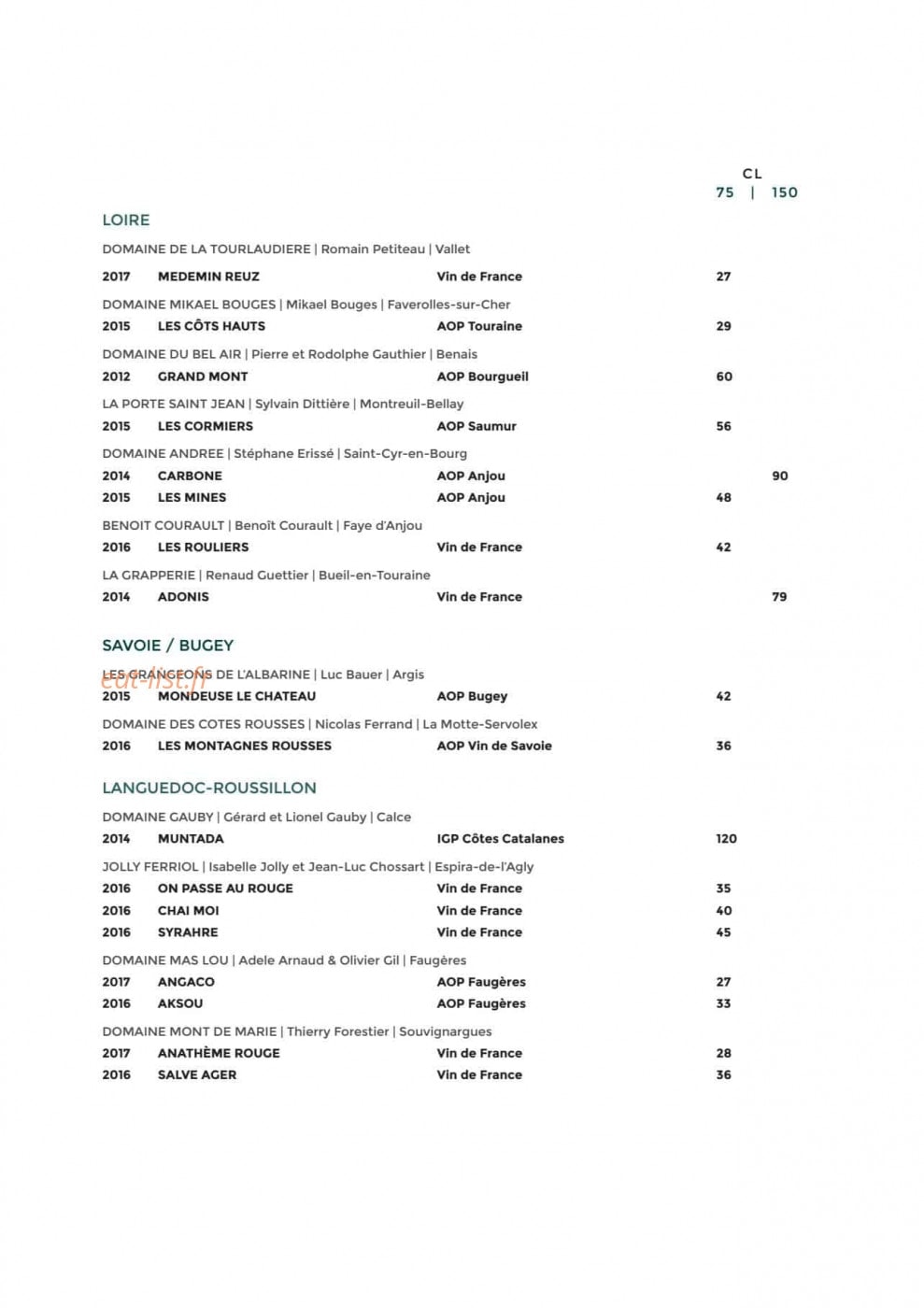 CL
75 | 150

LOIRE

DOMAINE DE LA TOURLAUDIERE | Romain Petiteau | Vallet

2017 MEDEMIN REUZ Vin de France 27

DOMAINE MIKAEL BOUGES | Mikael Bouges | Faverolles-sur-Cher

2015 LES CÔTS HAUTS AOP Touraine 29

DOMAINE DU BEL AIR | Pierre et Rodolphe Gauthier | Benais

2012 GRAND MONT AOP Bourgueil 60

LA PORTE SAINT JEAN | Sylvain Dittière | Montreuil-Bellay

2015 LES CORMIERS AOP Saumur 56

DOMAINE ANDREE | Stéphane Erissé | Saint-Cyr-en-Bourg

2014 CARBONE AOP Anjou 90

2015 LES MINES AOP Anjou 48

BENOIT COURAULT | Benoît Courault | Faye d'Anjou

2016 LES ROULIERS Vin de France 42

LA GRAPPERIE | Renaud Guettier | Bueil-en-Touraine

2014 ADONIS Vin de France 79

SAVOIE / BUGEY

LES GRANGEONS DE L'ALBARINE | Luc Bauer | Argis

2015 MONDEUSE LE CHATEAU AOP Bugey 42

DOMAINE DES COTES ROUSSES | Nicolas Ferrand | La Motte-Servolex

2016 LES MONTAGNES ROUSSES AOP Vin de Savoie 36

LANGUEDOC-ROUSSILLON

DOMAINE GAUBY | Gérard et Lionel Gauby | Calce

2014 MUNTADA IGP Côtes Catalanes 120

JOLLY FERRIOL | Isabelle Jolly et Jean-Luc Chossart | Espira-de-l'Agly

2016 ON PASSE AU ROUGE Vin de France 35

2016 CHAI MOI Vin de France 40

2016 SYRAHRE Vin de France 45

DOMAINE MAS LOU | Adele Arnaud & Olivier Gil | Faugères

2017 ANGACO AOP Faugères 27

2016 AKSOU AOP Faugères 33

DOMAINE MONT DE MARIE | Thierry Forestier | Souvignargues

2017 ANATHÈME ROUGE Vin de France 28

2016 SALVE AGER Vin de France 36

eat-list.fr